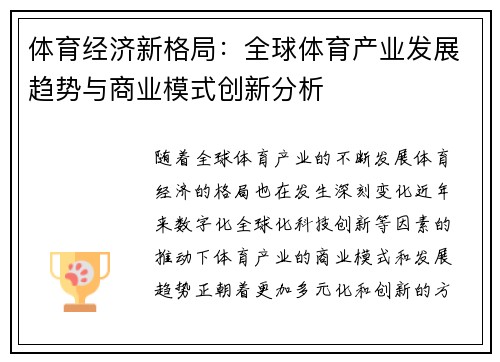 体育经济新格局：全球体育产业发展趋势与商业模式创新分析

随着全球体育产业的不断发展体育经济的格局也在发生深刻变化近年来数字化全球化科技创新等因素的推动下体育产业的商业模式和发展趋势正朝着更加多元化和创新的方